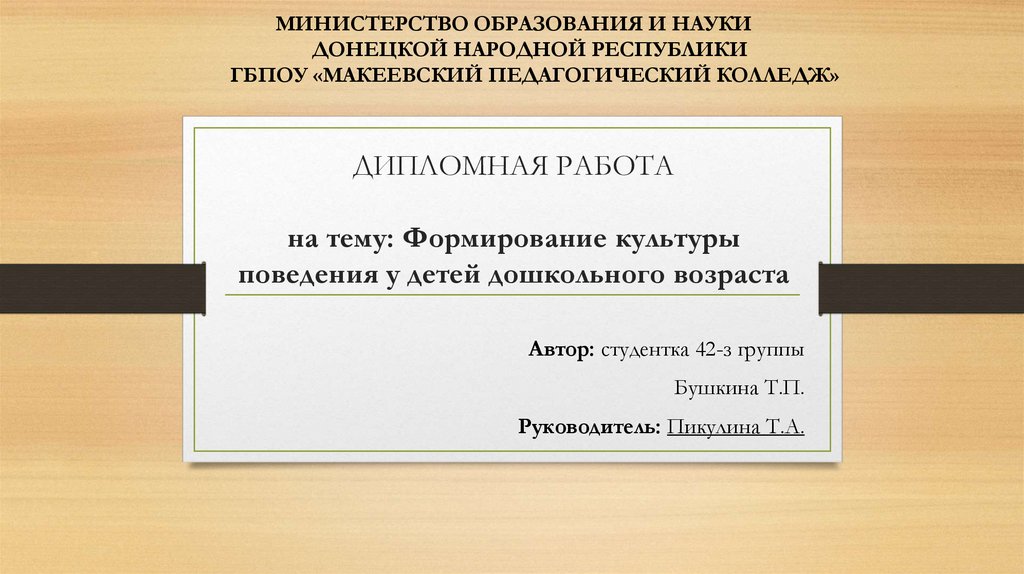 МИНИСТЕРСТВО ОБРАЗОВАНИЯ И НАУКИ
ДОНЕЦКОЙ НАРОДНОЙ РЕСПУБЛИКИ
ГБПОУ «МАКЕЕВСКИЙ ПЕДАГОГИЧЕСКИЙ КОЛЛЕДЖ»

ДИПЛОМНАЯ РАБОТА

на тему: Формирование культуры поведения у детей дошкольного возраста

Автор: студентка 42-з группы

Бушкина Т.П.

Руководитель: Пикулина Т.А.